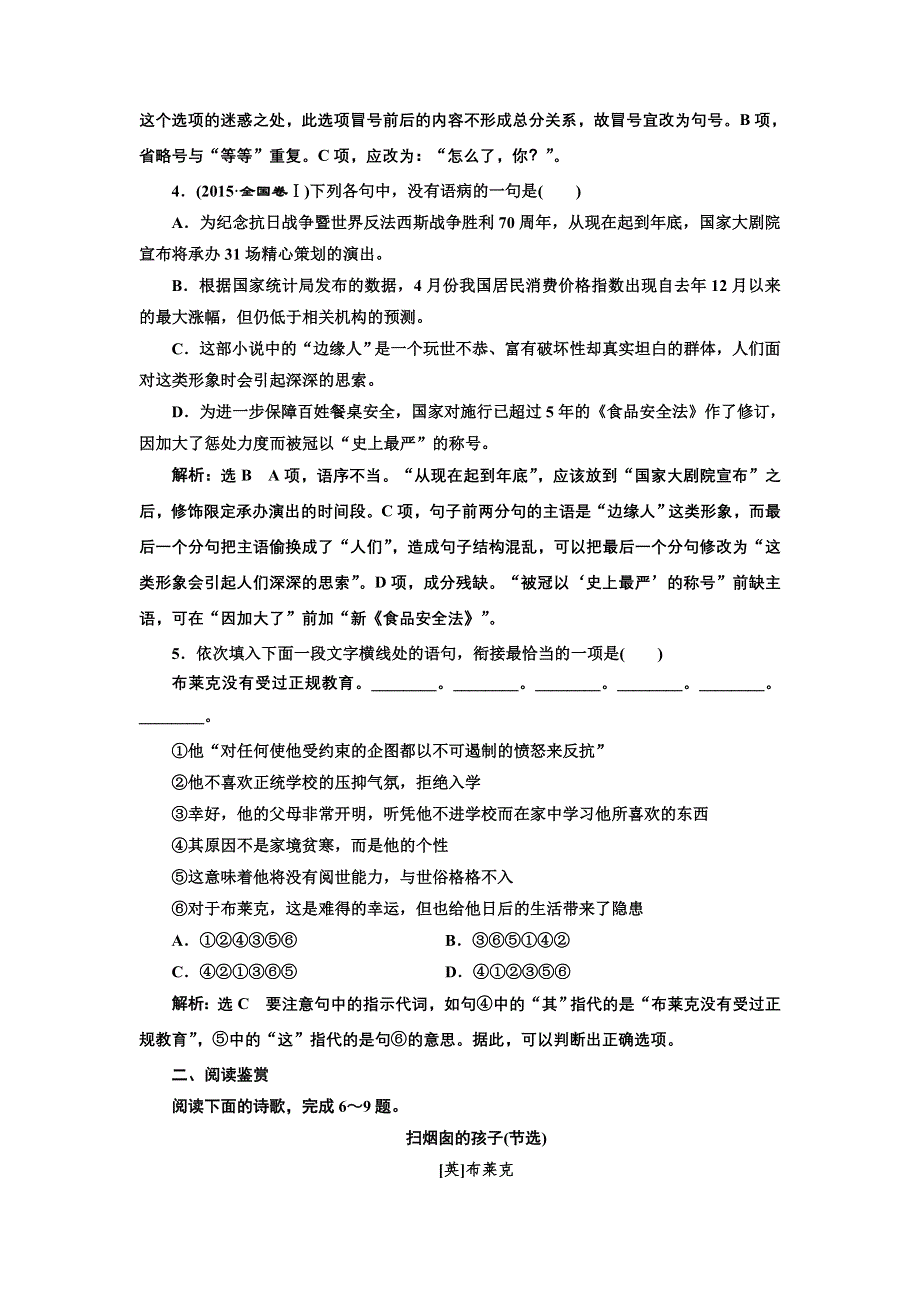 这个选项的迷惑之处，此选项冒号前后的内容不形成总分关系，故冒号宜改为句号。B 项，省略号与“等等”重复。C 项，应改为：“怎么了，你？”。

4．(2015·全国卷Ⅰ)下列各句中，没有语病的一句是(　　)

A．为纪念抗日战争暨世界反法西斯战争胜利 70 周年，从现在起到年底，国家大剧院宣布将承办 31 场精心策划的演出。

B．根据国家统计局发布的数据，4 月份我国居民消费价格指数出现自去年 12 月以来的最大涨幅，但仍低于相关机构的预测。

C．这部小说中的“边缘人”是一个玩世不恭、富有破坏性却真实坦白的群体，人们面对这类形象时会引起深深的思索。

D．为进一步保障百姓餐桌安全，国家对施行已超过 5 年的《食品安全法》作了修订，因加大了惩处力度而被冠以“史上最严”的称号。

解析：选 B　A 项，语序不当。“从现在起到年底”，应该放到“国家大剧院宣布”之后，修饰限定承办演出的时间段。C 项，句子前两分句的主语是“边缘人”这类形象，而最后一个分句把主语偷换成了“人们”，造成句子结构混乱，可以把最后一个分句修改为“这类形象会引起人们深深的思索”。D 项，成分残缺。“被冠以‘史上最严’的称号”前缺主语，可在“因加大了”前加“新《食品安全法》”。

5．依次填入下面一段文字横线处的语句，衔接最恰当的一项是(　　)

布莱克没有受过正规教育。________。________。________。________。________。________。

①他“对任何使他受约束的企图都以不可遏制的愤怒来反抗”
②他不喜欢正统学校的压抑气氛，拒绝入学
③幸好，他的父母非常开明，听凭他不进学校而在家中学习他所喜欢的东西
④其原因不是家境贫寒，而是他的个性
⑤这意味着他将没有阅世能力，与世俗格格不入
⑥对于布莱克，这是难得的幸运，但也给他日后的生活带来了隐患

A．①②④③⑤⑥　　B．③⑥⑤①④②
C．④②①③⑥⑤　　D．④①②③⑤⑥

解析：选 C　要注意句中的指示代词，如句④中的“其”指代的是“布莱克没有受过正规教育”，⑤中的“这”指代的是句⑥的意思。据此，可以判断出正确选项。

二、阅读鉴赏

阅读下面的诗歌，完成 6～9 题。

扫烟囱的孩子(节选)

[英]布莱克